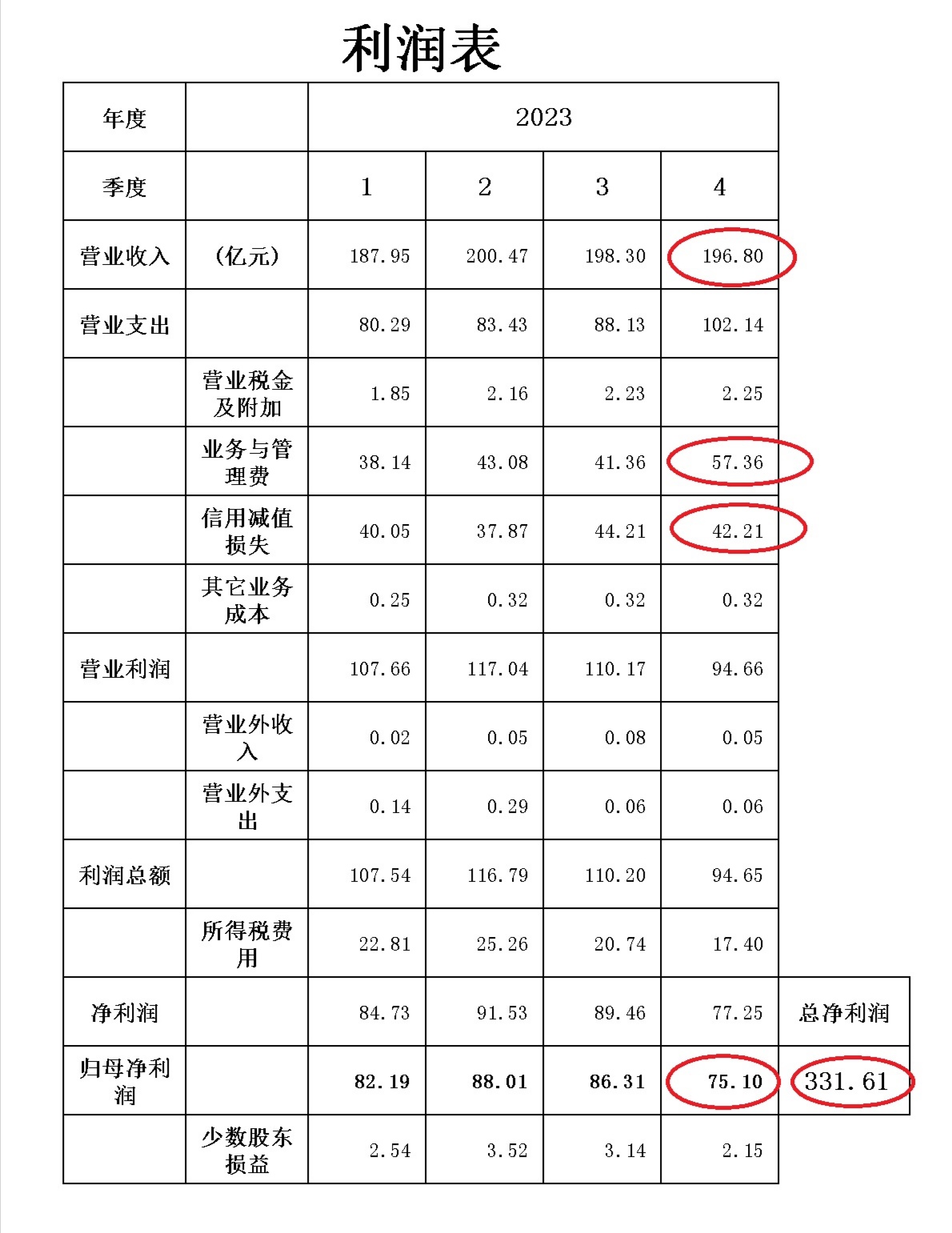 利润表

| 年度 | | 2023 | | | | |
|---|---|---|---|---|---|---|
| 季度 | | 1 | 2 | 3 | 4 | |
| 营业收入 | （亿元） | 187.95 | 200.47 | 198.30 | 196.80 | |
| 营业支出 | | 80.29 | 83.43 | 88.13 | 102.14 | |
| | 营业税金及附加 | 1.85 | 2.16 | 2.23 | 2.25 | |
| | 业务与管理费 | 38.14 | 43.08 | 41.36 | 57.36 | |
| | 信用减值损失 | 40.05 | 37.87 | 44.21 | 42.21 | |
| | 其它业务成本 | 0.25 | 0.32 | 0.32 | 0.32 | |
| 营业利润 | | 107.66 | 117.04 | 110.17 | 94.66 | |
| | 营业外收入 | 0.02 | 0.05 | 0.08 | 0.05 | |
| | 营业外支出 | 0.14 | 0.29 | 0.06 | 0.06 | |
| 利润总额 | | 107.54 | 116.79 | 110.20 | 94.65 | |
| | 所得税费用 | 22.81 | 25.26 | 20.74 | 17.40 | |
| 净利润 | | 84.73 | 91.53 | 89.46 | 77.25 | 总净利润 |
| 归母净利润 | | 82.19 | 88.01 | 86.31 | 75.10 | 331.61 |
| | 少数股东损益 | 2.54 | 3.52 | 3.14 | 2.15 | |